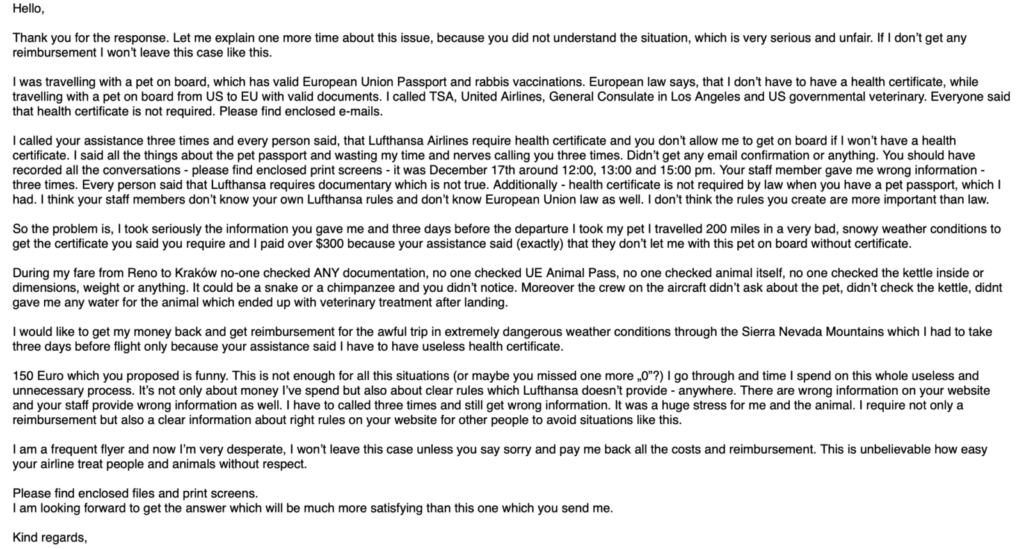 Hello,

Thank you for the response. Let me explain one more time about this issue, because you did not understand the situation, which is very serious and unfair. If I don't get any reimbursement I won't leave this case like this.

I was travelling with a pet on board, which has valid European Union Passport and rabbis vaccinations. European law says, that I don't have to have a health certificate, while travelling with a pet on board from US to EU with valid documents. I called TSA, United Airlines, General Consulate in Los Angeles and US governmental veterinary. Everyone said that health certificate is not required. Please find enclosed e-mails.

I called your assistance three times and every person said, that Lufthansa Airlines require health certificate and you don't allow me to get on board if I won't have a health certificate. I said all the things about the pet passport and wasting my time and nerves calling you three times. Didn't get any email confirmation or anything. You should have recorded all the conversations - please find enclosed print screens - it was December 17th around 12:00, 13:00 and 15:00 pm. Your staff member gave me wrong information - three times. Every person said that Lufthansa requires documentary which is not true. Additionally - health certificate is not required by law when you have a pet passport, which I had. I think your staff members don't know your own Lufthansa rules and don't know European Union law as well. I don't think the rules you create are more important than law.

So the problem is, I took seriously the information you gave me and three days before the departure I took my pet I travelled 200 miles in a very bad, snowy weather conditions to get the certificate you said you require and I paid over $300 because your assistance said (exactly) that they don't let me with this pet on board without certificate.

During my fare from Reno to Kraków no-one checked ANY documentation, no one checked UE Animal Pass, no one checked animal itself, no one checked the kettle inside or dimensions, weight or anything. It could be a snake or a chimpanzee and you didn't notice. Moreover the crew on the aircraft didn't ask about the pet, didn't check the kettle, didnt gave me any water for the animal which ended up with veterinary treatment after landing.

I would like to get my money back and get reimbursement for the awful trip in extremely dangerous weather conditions through the Sierra Nevada Mountains which I had to take three days before flight only because your assistance said I have to have useless health certificate.

150 Euro which you proposed is funny. This is not enough for all this situations (or maybe you missed one more „0"?) I go through and time I spend on this whole useless and unnecessary process. It's not only about money I've spend but also about clear rules which Lufthansa doesn't provide - anywhere. There are wrong information on your website and your staff provide wrong information as well. I have to called three times and still get wrong information. It was a huge stress for me and the animal. I require not only a reimbursement but also a clear information about right rules on your website for other people to avoid situations like this.

I am a frequent flyer and now I'm very desperate, I won't leave this case unless you say sorry and pay me back all the costs and reimbursement. This is unbelievable how easy your airline treat people and animals without respect.

Please find enclosed files and print screens.
I am looking forward to get the answer which will be much more satisfying than this one which you send me.

Kind regards,